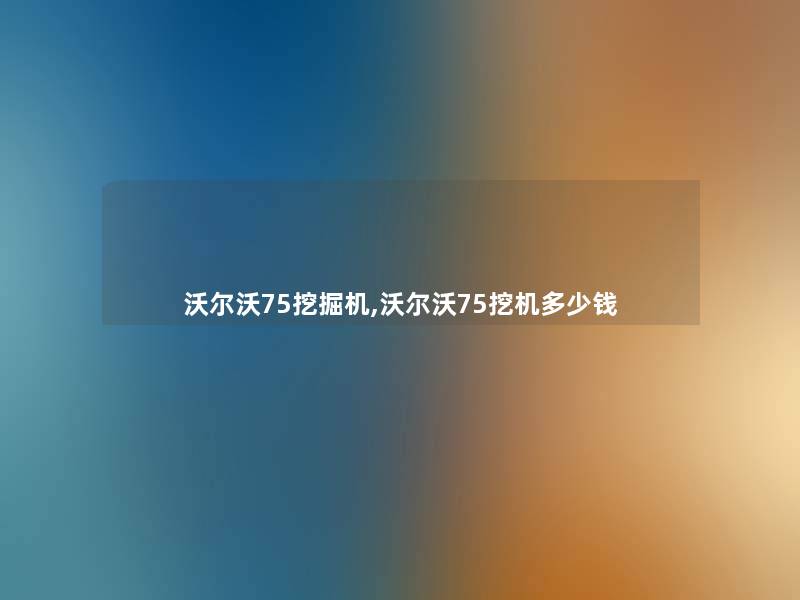 沃尔沃75挖掘机,沃尔沃75挖机多少钱